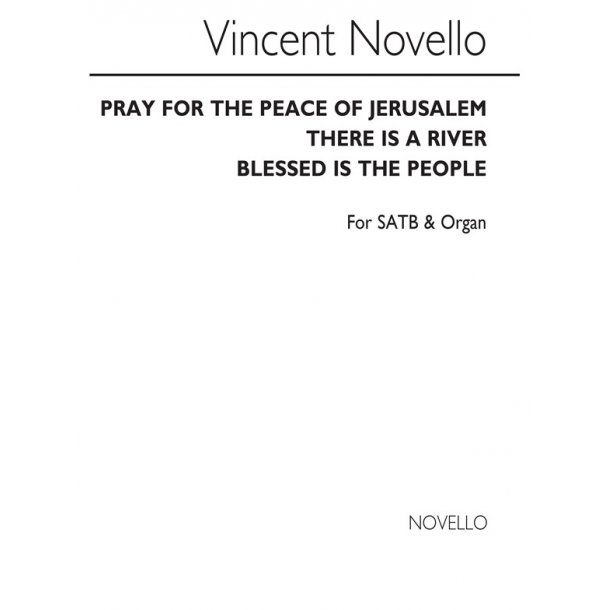 Vincent Novello

PRAY FOR THE PEACE OF JERUSALEM
THERE IS A RIVER
BLESSED IS THE PEOPLE

For SATB & Organ

NOVELLO